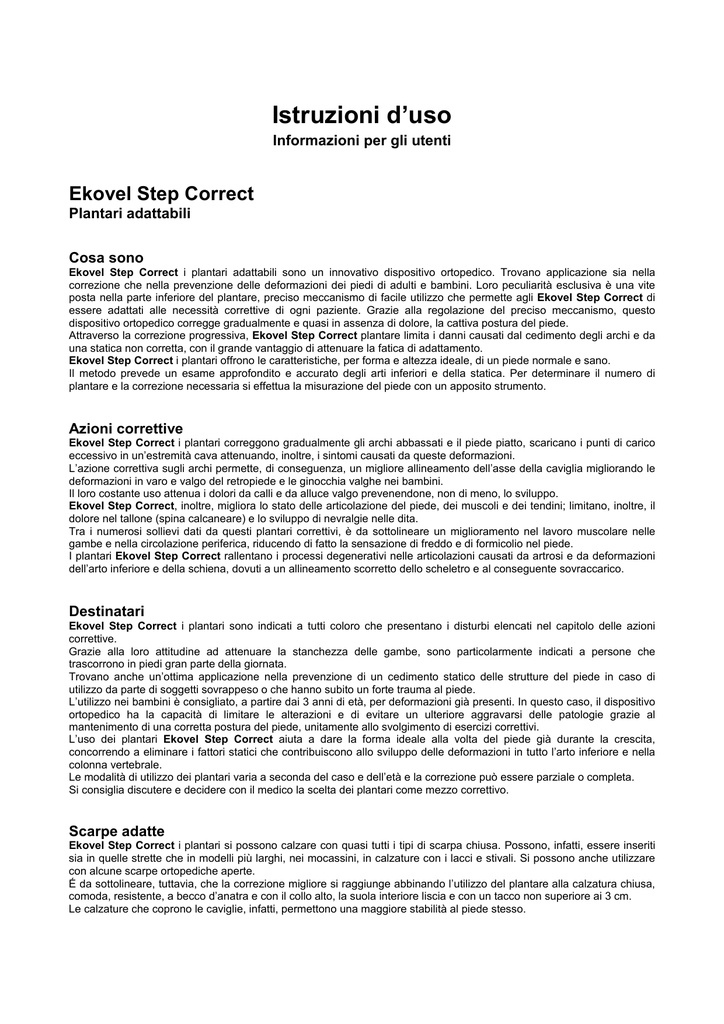 Istruzioni d'uso

Informazioni per gli utenti

Ekovel Step Correct

Plantari adattabili

Cosa sono

Ekovel Step Correct i plantari adattabili sono un innovativo dispositivo ortopedico. Trovano applicazione sia nella correzione che nella prevenzione delle deformazioni dei piedi di adulti e bambini. Loro peculiarità esclusiva è una vite posta nella parte inferiore del plantare, preciso meccanismo di facile utilizzo che permette agli Ekovel Step Correct di essere adattati alle necessità correttive di ogni paziente. Grazie alla regolazione del preciso meccanismo, questo dispositivo ortopedico corregge gradualmente e quasi in assenza di dolore, la cattiva postura del piede.
Attraverso la correzione progressiva, Ekovel Step Correct plantare limita i danni causati dal cedimento degli archi e da una statica non corretta, con il grande vantaggio di attenuare la fatica di adattamento.
Ekovel Step Correct i plantari offrono le caratteristiche, per forma e altezza ideale, di un piede normale e sano.
Il metodo prevede un esame approfondito e accurato degli arti inferiori e della statica. Per determinare il numero di plantare e la correzione necessaria si effettua la misurazione del piede con un apposito strumento.

Azioni correttive

Ekovel Step Correct i plantari correggono gradualmente gli archi abbassati e il piede piatto, scaricano i punti di carico eccessivo in un'estremità cava attenuando, inoltre, i sintomi causati da queste deformazioni.
L'azione correttiva sugli archi permette, di conseguenza, un migliore allineamento dell'asse della caviglia migliorando le deformazioni in varo e valgo del retropiede e le ginocchia valghe nei bambini.
Il loro costante uso attenua i dolori da calli e da alluce valgo prevenendone, non di meno, lo sviluppo.
Ekovel Step Correct, inoltre, migliora lo stato delle articolazione del piede, dei muscoli e dei tendini; limitano, inoltre, il dolore nel tallone (spina calcaneare) e lo sviluppo di nevralgie nelle dita.
Tra i numerosi sollievi dati da questi plantari correttivi, è da sottolineare un miglioramento nel lavoro muscolare nelle gambe e nella circolazione periferica, riducendo di fatto la sensazione di freddo e di formicolio nel piede.
I plantari Ekovel Step Correct rallentano i processi degenerativi nelle articolazioni causati da artrosi e da deformazioni dell'arto inferiore e della schiena, dovuti a un allineamento scorretto dello scheletro e al conseguente sovraccarico.

Destinatari

Ekovel Step Correct i plantari sono indicati a tutti coloro che presentano i disturbi elencati nel capitolo delle azioni correttive.
Grazie alla loro attitudine ad attenuare la stanchezza delle gambe, sono particolarmente indicati a persone che trascorrono in piedi gran parte della giornata.
Trovano anche un'ottima applicazione nella prevenzione di un cedimento statico delle strutture del piede in caso di utilizzo da parte di soggetti sovrappeso o che hanno subito un forte trauma al piede.
L'utilizzo nei bambini è consigliato, a partire dai 3 anni di età, per deformazioni già presenti. In questo caso, il dispositivo ortopedico ha la capacità di limitare le alterazioni e di evitare un ulteriore aggravarsi delle patologie grazie al mantenimento di una corretta postura del piede, unitamente allo svolgimento di esercizi correttivi.
L'uso dei plantari Ekovel Step Correct aiuta a dare la forma ideale alla volta del piede già durante la crescita, concorrendo a eliminare i fattori statici che contribuiscono allo sviluppo delle deformazioni in tutto l'arto inferiore e nella colonna vertebrale.
Le modalità di utilizzo dei plantari varia a seconda del caso e dell'età e la correzione può essere parziale o completa.
Si consiglia discutere e decidere con il medico la scelta dei plantari come mezzo correttivo.

Scarpe adatte

Ekovel Step Correct i plantari si possono calzare con quasi tutti i tipi di scarpa chiusa. Possono, infatti, essere inseriti sia in quelle strette che in modelli più larghi, nei mocassini, in calzature con i lacci e stivali. Si possono anche utilizzare con alcune scarpe ortopediche aperte.
È da sottolineare, tuttavia, che la correzione migliore si raggiunge abbinando l'utilizzo del plantare alla calzatura chiusa, comoda, resistente, a becco d'anatra e con il collo alto, la suola interiore liscia e con un tacco non superiore ai 3 cm.
Le calzature che coprono le caviglie, infatti, permettono una maggiore stabilità al piede stesso.